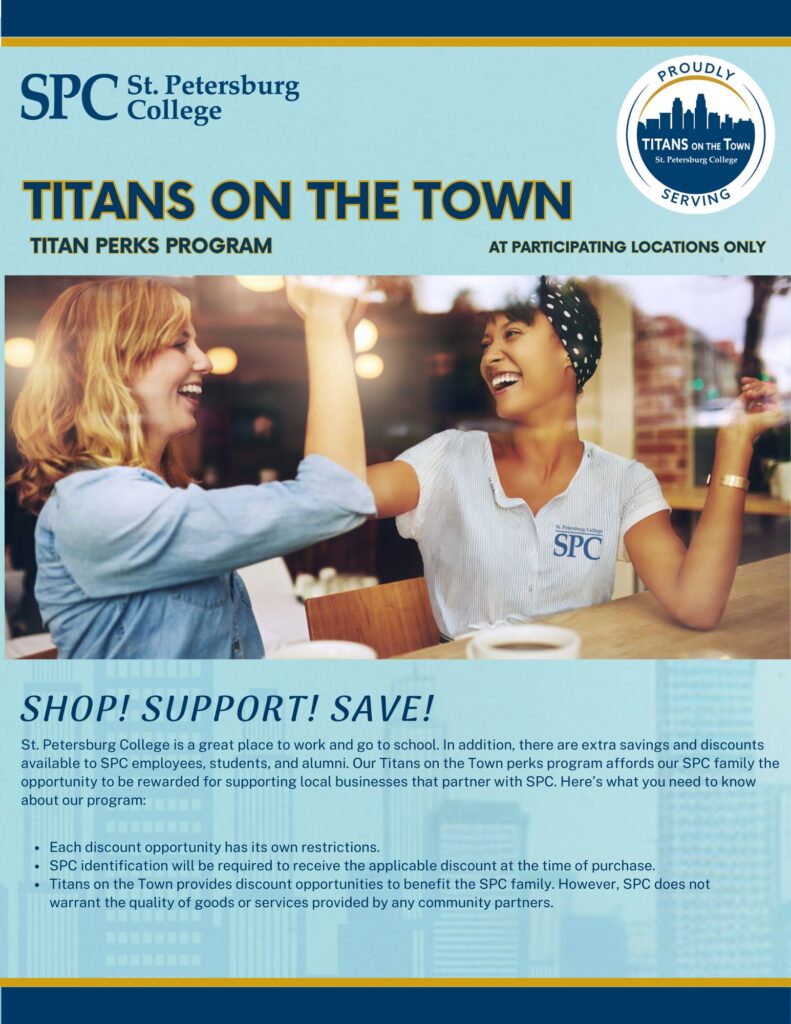 SPC St. Petersburg College

PROUDLY
TITANS ON THE TOWN
St. Petersburg College
SERVING

TITANS ON THE TOWN

TITAN PERKS PROGRAM

AT PARTICIPATING LOCATIONS ONLY

St. Petersburg College
SPC

SHOP! SUPPORT! SAVE!

St. Petersburg College is a great place to work and go to school. In addition, there are extra savings and discounts available to SPC employees, students, and alumni. Our Titans on the Town perks program affords our SPC family the opportunity to be rewarded for supporting local businesses that partner with SPC. Here's what you need to know about our program:

• Each discount opportunity has its own restrictions.
• SPC identification will be required to receive the applicable discount at the time of purchase.
• Titans on the Town provides discount opportunities to benefit the SPC family. However, SPC does not warrant the quality of goods or services provided by any community partners.